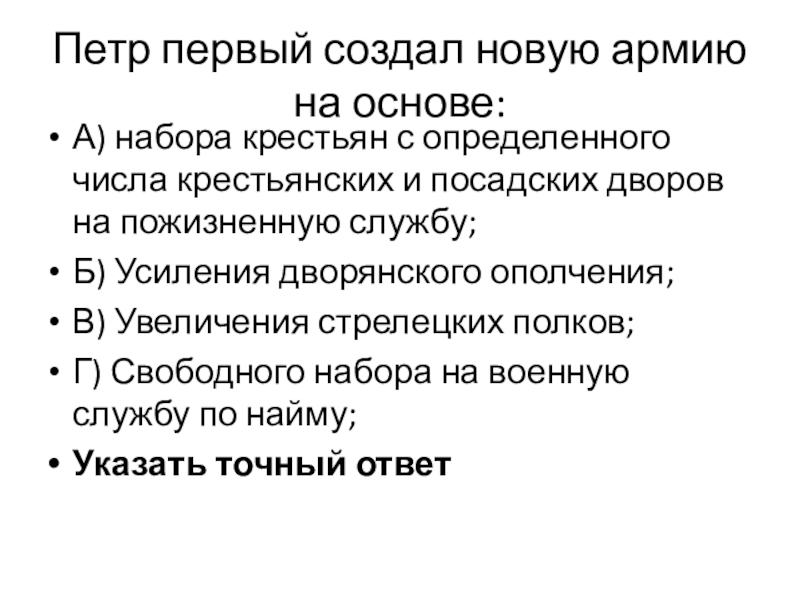 Петр первый создал новую армию на основе:

• А) набора крестьян с определенного числа крестьянских и посадских дворов на пожизненную службу;
• Б) Усиления дворянского ополчения;
• В) Увеличения стрелецких полков;
• Г) Свободного набора на военную службу по найму;
• Указать точный ответ